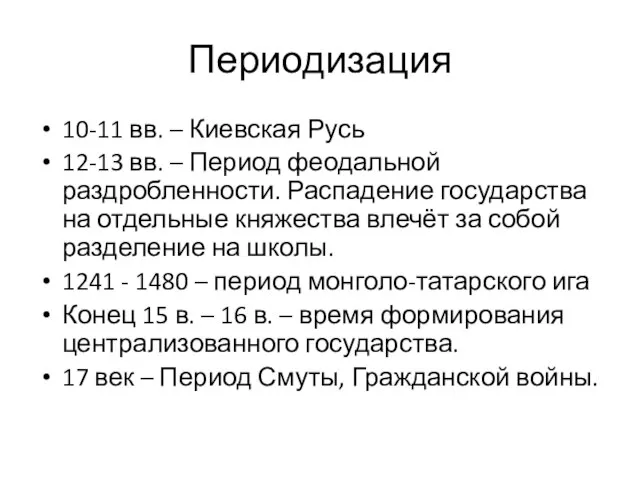 Периодизация

• 10-11 вв. – Киевская Русь
• 12-13 вв. – Период феодальной раздробленности. Распадение государства на отдельные княжества влечёт за собой разделение на школы.
• 1241 - 1480 – период монголо-татарского ига
• Конец 15 в. – 16 в. – время формирования централизованного государства.
• 17 век – Период Смуты, Гражданской войны.